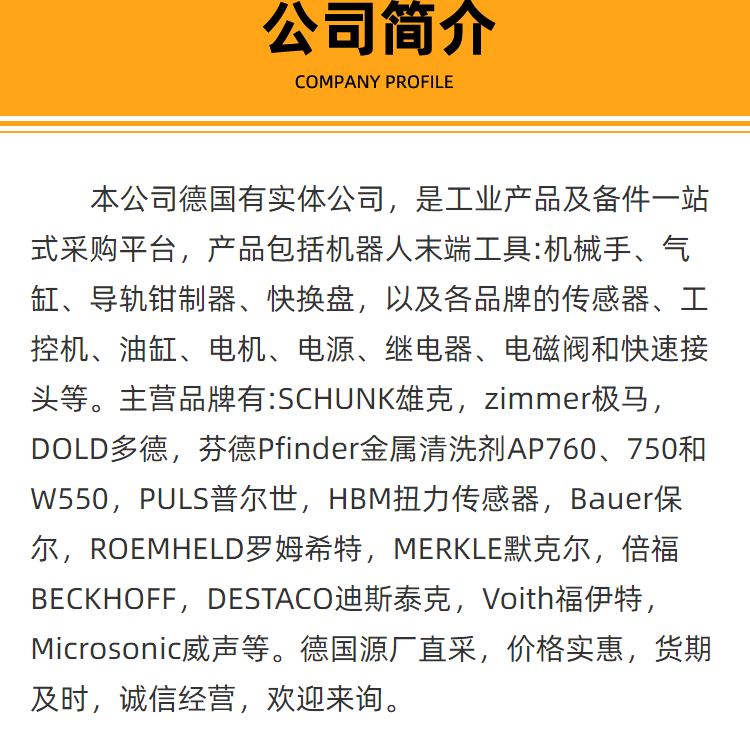 公司简介

COMPANY PROFILE

本公司德国有实体公司，是工业产品及备件一站式采购平台，产品包括机器人末端工具:机械手、气缸、导轨钳制器、快换盘，以及各品牌的传感器、工控机、油缸、电机、电源、继电器、电磁阀和快速接头等。主营品牌有:SCHUNK雄克，zimmer极马，DOLD多德，芬德Pfinder金属清洗剂AP760、750和W550，PULS普尔世，HBM扭力传感器，Bauer保尔，ROEMHELD罗姆希特，MERKLE默克尔，倍福BECKHOFF，DESTACO迪斯泰克，Voith福伊特，Microsonic威声等。德国源厂直采，价格实惠，货期及时，诚信经营，欢迎来询。